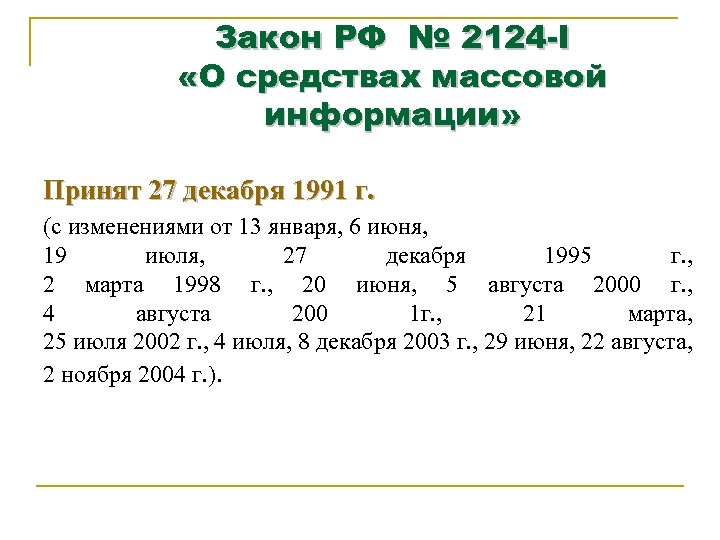 Закон РФ № 2124-I «О средствах массовой информации»

Принят 27 декабря 1991 г.

(с изменениями от 13 января, 6 июня, 19 июля, 27 декабря 1995 г., 2 марта 1998 г., 20 июня, 5 августа 2000 г., 4 августа 200 1г., 21 марта, 25 июля 2002 г., 4 июля, 8 декабря 2003 г., 29 июня, 22 августа, 2 ноября 2004 г.).